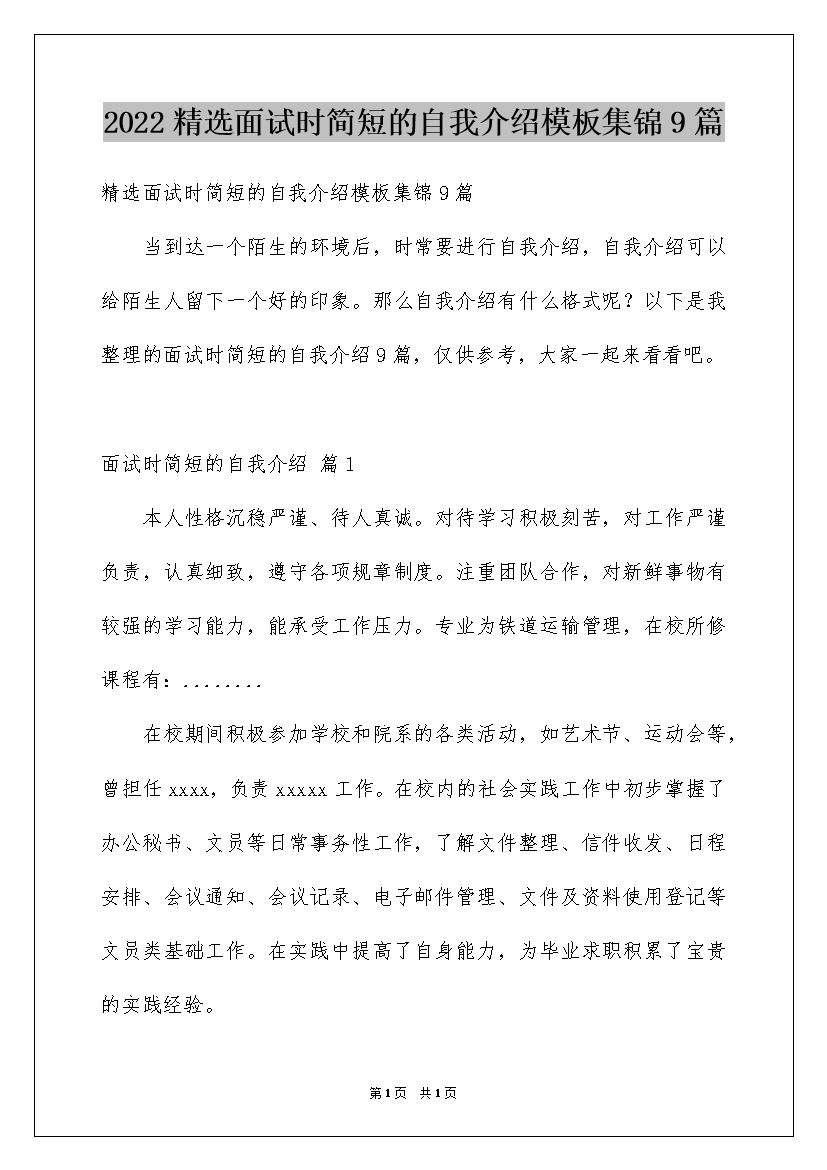 2022 精选面试时简短的自我介绍模板集锦 9 篇

精选面试时简短的自我介绍模板集锦 9 篇

当到达一个陌生的环境后，时常要进行自我介绍，自我介绍可以给陌生人留下一个好的印象。那么自我介绍有什么格式呢？以下是我整理的面试时简短的自我介绍 9 篇，仅供参考，大家一起来看看吧。

面试时简短的自我介绍 篇 1

本人性格沉稳严谨、待人真诚。对待学习积极刻苦，对工作严谨负责，认真细致，遵守各项规章制度。注重团队合作，对新鲜事物有较强的学习能力，能承受工作压力。专业为铁道运输管理，在校所修课程有：........

在校期间积极参加学校和院系的各类活动，如艺术节、运动会等，曾担任 xxxx，负责 xxxxx 工作。在校内的社会实践工作中初步掌握了办公秘书、文员等日常事务性工作，了解文件整理、信件收发、日程安排、会议通知、会议记录、电子邮件管理、文件及资料使用登记等文员类基础工作。在实践中提高了自身能力，为毕业求职积累了宝贵的实践经验。

第 1 页 共 1 页